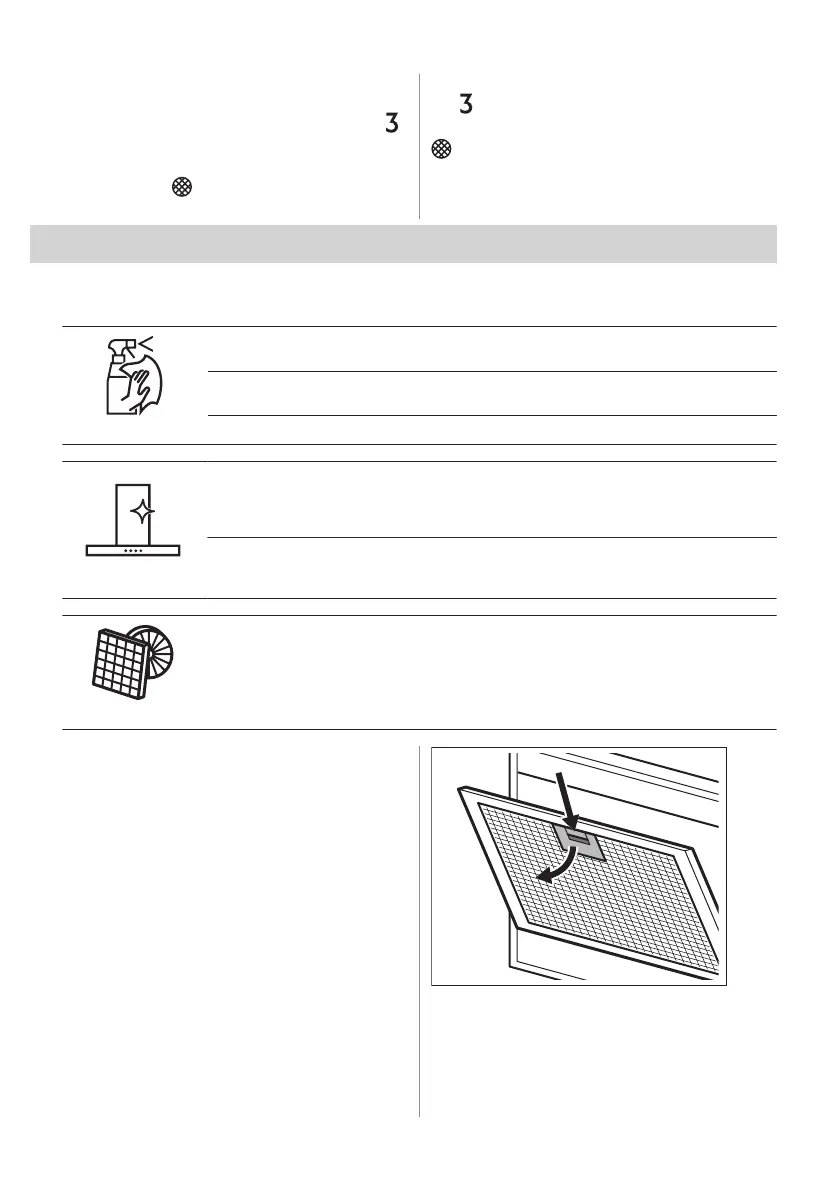 3

3